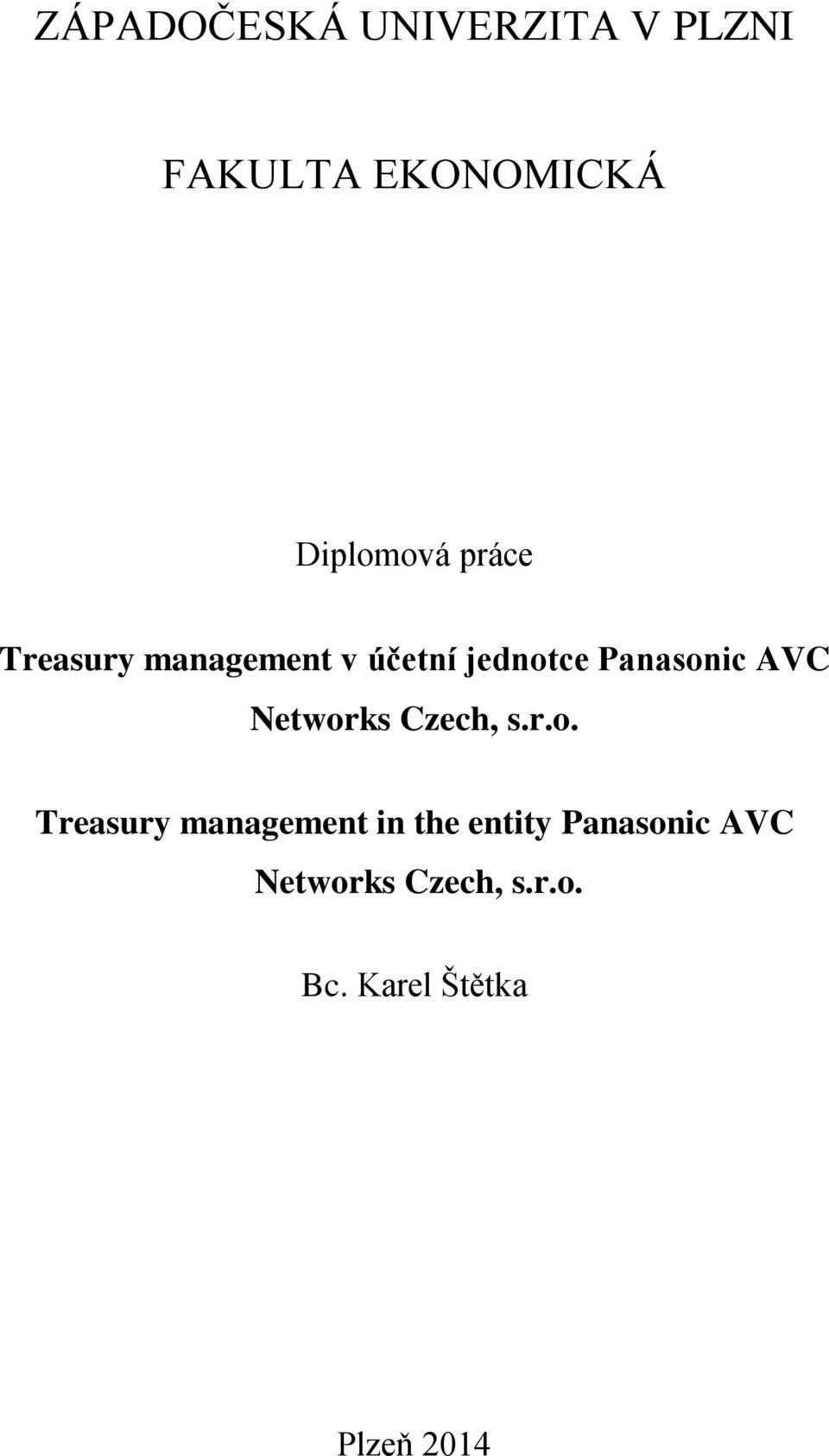 ZÁPADOČESKÁ UNIVERZITA V PLZNI

FAKULTA EKONOMICKÁ

Diplomová práce

Treasury management v účetní jednotce Panasonic AVC Networks Czech, s.r.o.

Treasury management in the entity Panasonic AVC Networks Czech, s.r.o.

Bc. Karel Štětka

Plzeň 2014